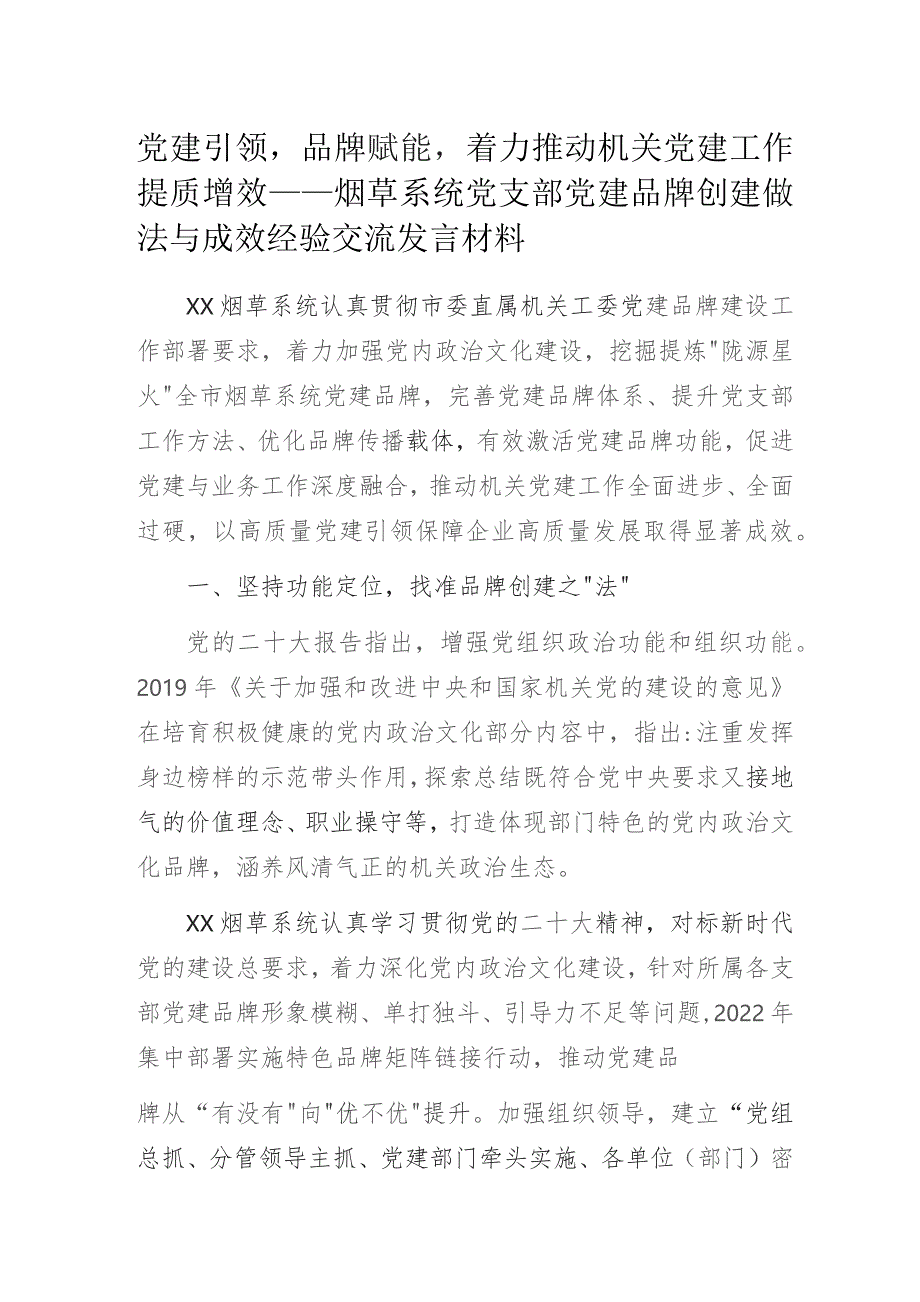 党建引领，品牌赋能，着力推动机关党建工作提质增效——烟草系统党支部党建品牌创建做法与成效经验交流发言材料

XX烟草系统认真贯彻市委直属机关工委党建品牌建设工作部署要求，着力加强党内政治文化建设，挖掘提炼"陇源星火"全市烟草系统党建品牌，完善党建品牌体系、提升党支部工作方法、优化品牌传播载体，有效激活党建品牌功能，促进党建与业务工作深度融合，推动机关党建工作全面进步、全面过硬，以高质量党建引领保障企业高质量发展取得显著成效。

一、坚持功能定位，找准品牌创建之"法"

党的二十大报告指出，增强党组织政治功能和组织功能。2019年《关于加强和改进中央和国家机关党的建设的意见》在培育积极健康的党内政治文化部分内容中，指出:注重发挥身边榜样的示范带头作用,探索总结既符合党中央要求又接地气的价值理念、职业操守等，打造体现部门特色的党内政治文化品牌，涵养风清气正的机关政治生态。

XX烟草系统认真学习贯彻党的二十大精神，对标新时代党的建设总要求，着力深化党内政治文化建设，针对所属各支部党建品牌形象模糊、单打独斗、引导力不足等问题,2022年集中部署实施特色品牌矩阵链接行动，推动党建品

牌从“有没有"向"优不优"提升。加强组织领导，建立“党组总抓、分管领导主抓、党建部门牵头实施、各单位（部门）密